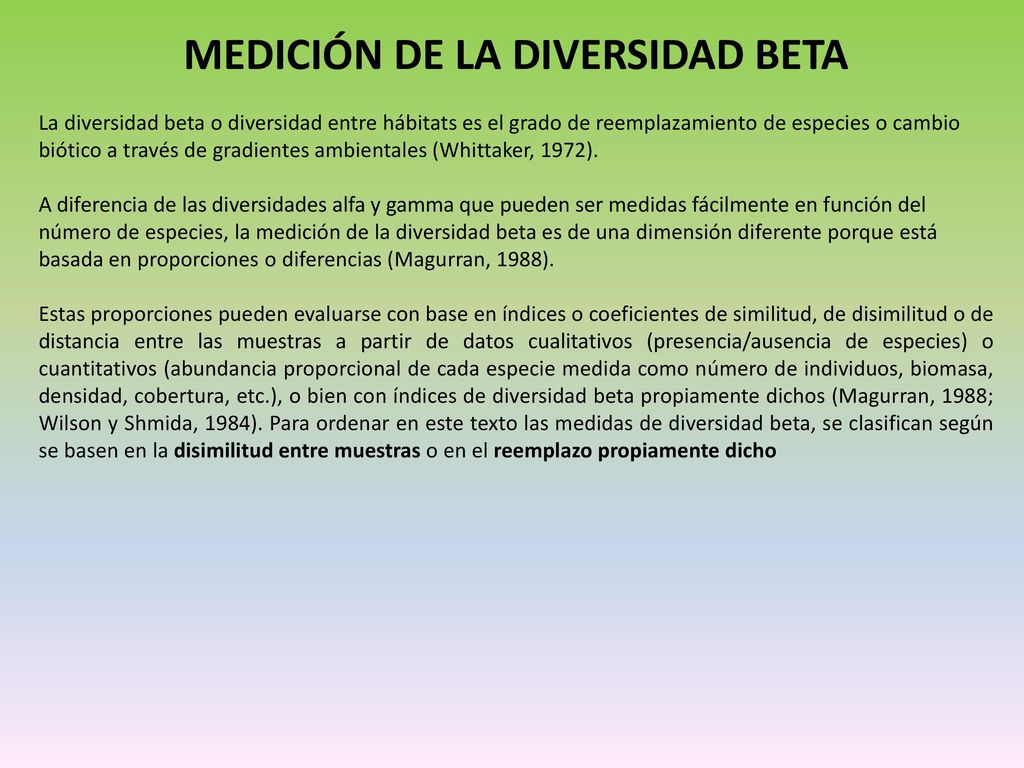 MEDICIÓN DE LA DIVERSIDAD BETA

La diversidad beta o diversidad entre hábitats es el grado de reemplazamiento de especies o cambio biótico a través de gradientes ambientales (Whittaker, 1972).

A diferencia de las diversidades alfa y gamma que pueden ser medidas fácilmente en función del número de especies, la medición de la diversidad beta es de una dimensión diferente porque está basada en proporciones o diferencias (Magurran, 1988).

Estas proporciones pueden evaluarse con base en índices o coeficientes de similitud, de disimilitud o de distancia entre las muestras a partir de datos cualitativos (presencia/ausencia de especies) o cuantitativos (abundancia proporcional de cada especie medida como número de individuos, biomasa, densidad, cobertura, etc.), o bien con índices de diversidad beta propiamente dichos (Magurran, 1988; Wilson y Shmida, 1984). Para ordenar en este texto las medidas de diversidad beta, se clasifican según se basen en la disimilitud entre muestras o en el reemplazo propiamente dicho